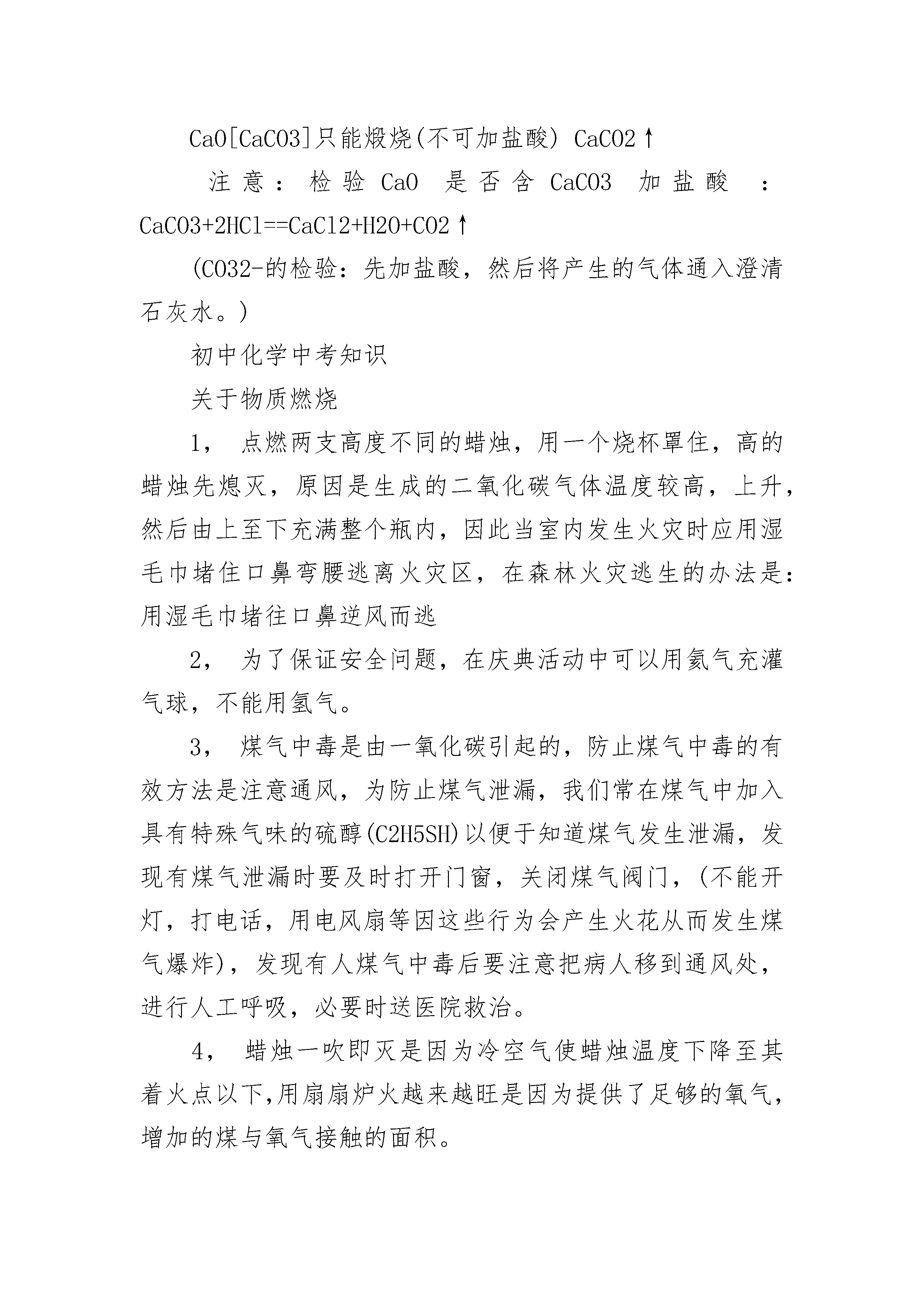 CaO[CaCO3]只能煅烧(不可加盐酸) CaCO2↑

注意：检验 CaO 是否含 CaCO3 加盐酸 ：CaCO3+2HCl==CaCl2+H2O+CO2↑

(CO32-的检验：先加盐酸，然后将产生的气体通入澄清石灰水。)

初中化学中考知识

关于物质燃烧

1， 点燃两支高度不同的蜡烛，用一个烧杯罩住，高的蜡烛先熄灭，原因是生成的二氧化碳气体温度较高，上升，然后由上至下充满整个瓶内，因此当室内发生火灾时应用湿毛巾堵住口鼻弯腰逃离火灾区，在森林火灾逃生的办法是：用湿毛巾堵往口鼻逆风而逃

2， 为了保证安全问题，在庆典活动中可以用氦气充灌气球，不能用氢气。

3， 煤气中毒是由一氧化碳引起的，防止煤气中毒的有效方法是注意通风，为防止煤气泄漏，我们常在煤气中加入具有特殊气味的硫醇(C2H5SH)以便于知道煤气发生泄漏，发现有煤气泄漏时要及时打开门窗，关闭煤气阀门，(不能开灯，打电话，用电风扇等因这些行为会产生火花从而发生煤气爆炸)，发现有人煤气中毒后要注意把病人移到通风处，进行人工呼吸，必要时送医院救治。

4， 蜡烛一吹即灭是因为冷空气使蜡烛温度下降至其着火点以下,用扇扇炉火越来越旺是因为提供了足够的氧气，增加的煤与氧气接触的面积。